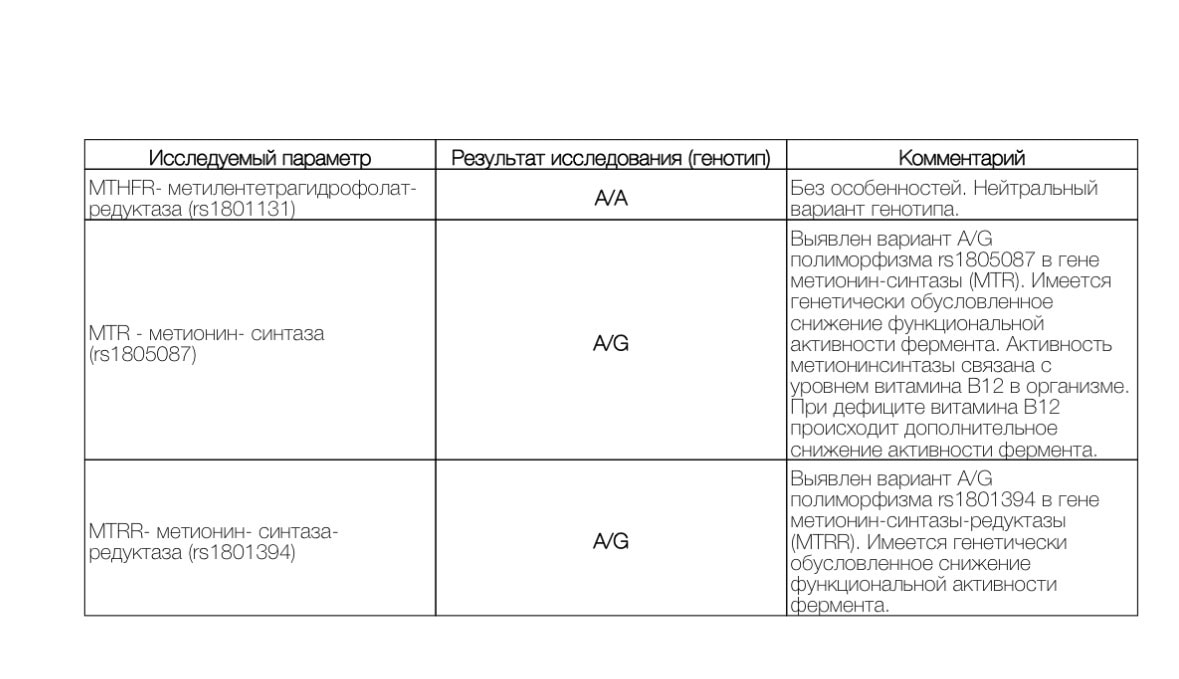 | Исследуемый параметр | Результат исследования (генотип) | Комментарий |
|---|---|---|
| MTHFR- метилентетрагидрофолат-редуктаза (rs1801131) | A/A | Без особенностей. Нейтральный вариант генотипа. |
| MTR - метионин- синтаза (rs1805087) | A/G | Выявлен вариант A/G полиморфизма rs1805087 в гене метионин-синтазы (MTR). Имеется генетически обусловленное снижение функциональной активности фермента. Активность метионинсинтазы связана с уровнем витамина B12 в организме. При дефиците витамина B12 происходит дополнительное снижение активности фермента. |
| MTRR- метионин- синтаза-редуктаза (rs1801394) | A/G | Выявлен вариант A/G полиморфизма rs1801394 в гене метионин-синтазы-редуктазы (MTRR). Имеется генетически обусловленное снижение функциональной активности фермента. |